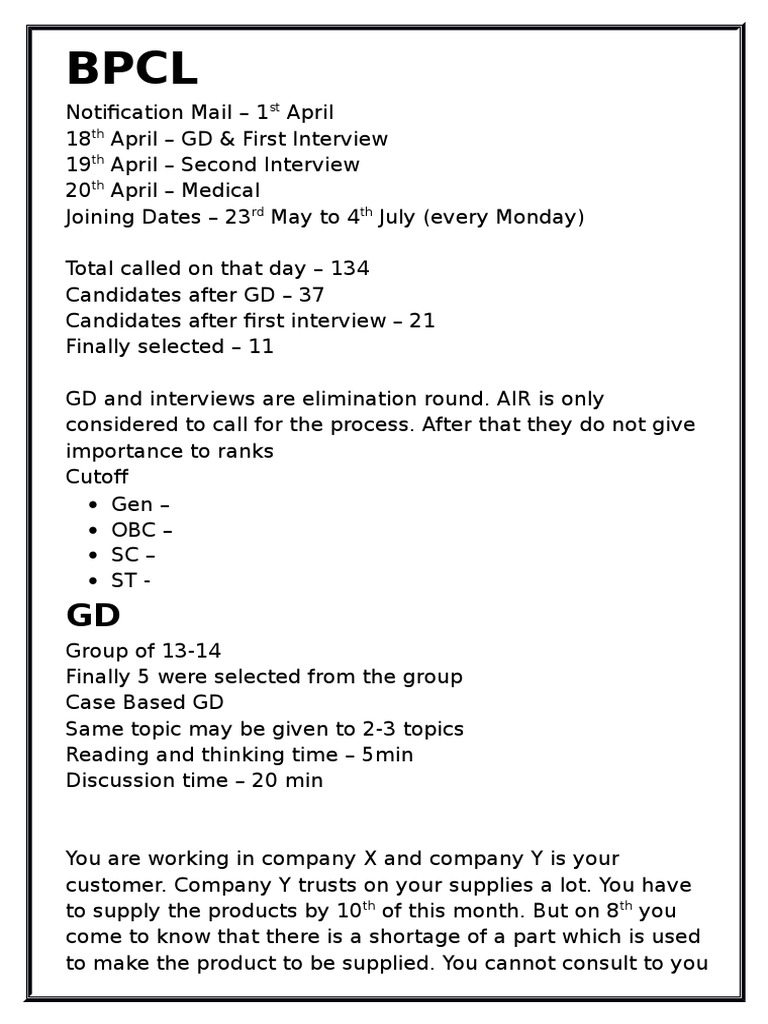 BPCL

Notification Mail – 1st April
18th April – GD & First Interview
19th April – Second Interview
20th April – Medical
Joining Dates – 23rd May to 4th July (every Monday)

Total called on that day – 134
Candidates after GD – 37
Candidates after first interview – 21
Finally selected – 11

GD and interviews are elimination round. AIR is only considered to call for the process. After that they do not give importance to ranks
Cutoff
• Gen –
• OBC –
• SC –
• ST -

GD

Group of 13-14
Finally 5 were selected from the group
Case Based GD
Same topic may be given to 2-3 topics
Reading and thinking time – 5min
Discussion time – 20 min

You are working in company X and company Y is your customer. Company Y trusts on your supplies a lot. You have to supply the products by 10th of this month. But on 8th you come to know that there is a shortage of a part which is used to make the product to be supplied. You cannot consult to you